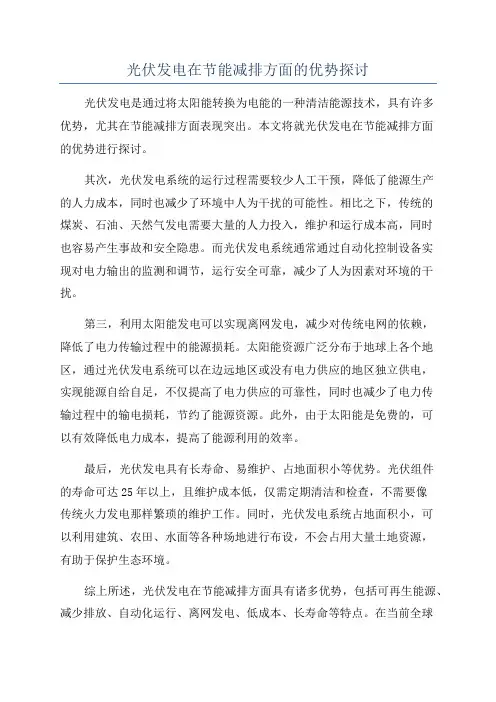 光伏发电在节能减排方面的优势探讨

光伏发电是通过将太阳能转换为电能的一种清洁能源技术，具有许多优势，尤其在节能减排方面表现突出。本文将就光伏发电在节能减排方面的优势进行探讨。

其次，光伏发电系统的运行过程需要较少人工干预，降低了能源生产的人力成本，同时也减少了环境中人为干扰的可能性。相比之下，传统的煤炭、石油、天然气发电需要大量的人力投入，维护和运行成本高，同时也容易产生事故和安全隐患。而光伏发电系统通常通过自动化控制设备实现对电力输出的监测和调节，运行安全可靠，减少了人为因素对环境的干扰。

第三，利用太阳能发电可以实现离网发电，减少对传统电网的依赖，降低了电力传输过程中的能源损耗。太阳能资源广泛分布于地球上各个地区，通过光伏发电系统可以在边远地区或没有电力供应的地区独立供电，实现能源自给自足，不仅提高了电力供应的可靠性，同时也减少了电力传输过程中的输电损耗，节约了能源资源。此外，由于太阳能是免费的，可以有效降低电力成本，提高了能源利用的效率。

最后，光伏发电具有长寿命、易维护、占地面积小等优势。光伏组件的寿命可达 25 年以上，且维护成本低，仅需定期清洁和检查，不需要像传统火力发电那样繁琐的维护工作。同时，光伏发电系统占地面积小，可以利用建筑、农田、水面等各种场地进行布设，不会占用大量土地资源，有助于保护生态环境。

综上所述，光伏发电在节能减排方面具有诸多优势，包括可再生能源、减少排放、自动化运行、离网发电、低成本、长寿命等特点。在当前全球